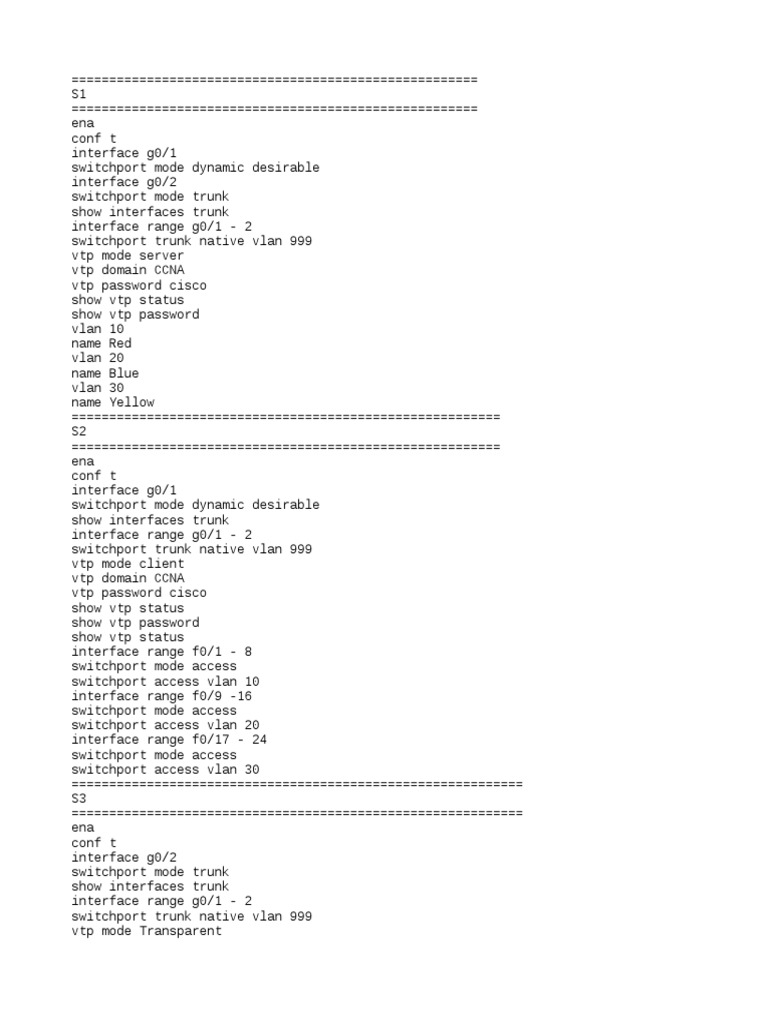 ======================================================
S1
======================================================
ena
conf t
interface g0/1
switchport mode dynamic desirable
interface g0/2
switchport mode trunk
show interfaces trunk
interface range g0/1 - 2
switchport trunk native vlan 999
vtp mode server
vtp domain CCNA
vtp password cisco
show vtp status
show vtp password
vlan 10
name Red
vlan 20
name Blue
vlan 30
name Yellow
=========================================================
S2
=========================================================
ena
conf t
interface g0/1
switchport mode dynamic desirable
show interfaces trunk
interface range g0/1 - 2
switchport trunk native vlan 999
vtp mode client
vtp domain CCNA
vtp password cisco
show vtp status
show vtp password
show vtp status
interface range f0/1 - 8
switchport mode access
switchport access vlan 10
interface range f0/9 -16
switchport mode access
switchport access vlan 20
interface range f0/17 - 24
switchport mode access
switchport access vlan 30
============================================================
S3
============================================================
ena
conf t
interface g0/2
switchport mode trunk
show interfaces trunk
interface range g0/1 - 2
switchport trunk native vlan 999
vtp mode Transparent